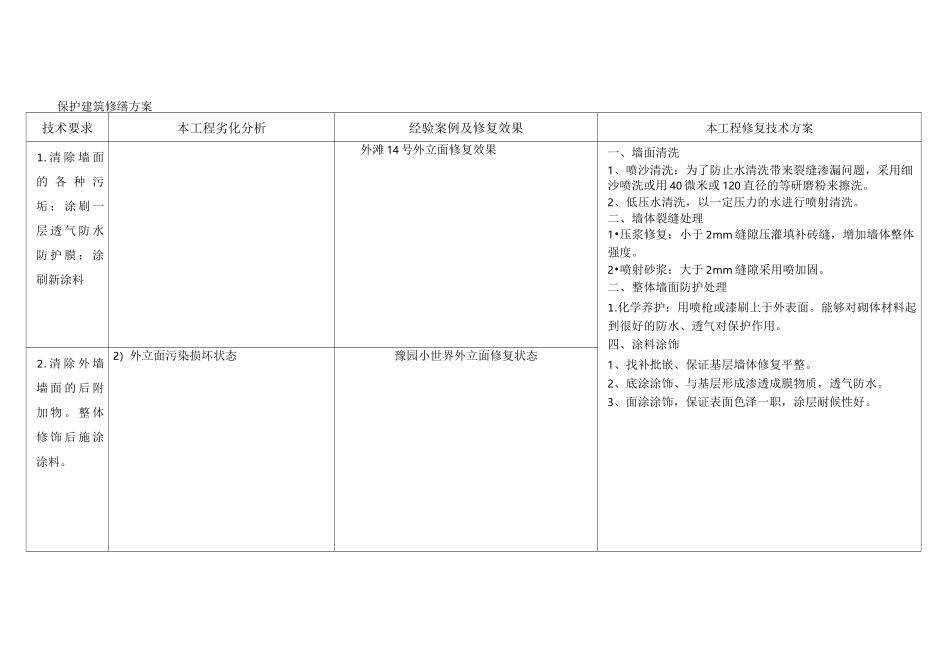 保护建筑修缮方案

| 技术要求 | 本工程劣化分析 | 经验案例及修复效果 | 本工程修复技术方案 |
|---|---|---|---|
| 1.清除墙面的各种污垢；涂刷一层透气防水防护膜；涂刷新涂料 | | 外滩 14 号外立面修复效果 | 一、墙面清洗<br>1、喷沙清洗：为了防止水清洗带来裂缝渗漏问题，采用细沙喷洗或用 40 微米或 120 直径的等研磨粉来擦洗。<br>2、低压水清洗，以一定压力的水进行喷射清洗。<br>二、墙体裂缝处理<br>1•压浆修复：小于 2mm 缝隙压灌填补砖缝，增加墙体整体强度。<br>2•喷射砂浆：大于 2mm 缝隙采用喷加固。<br>二、整体墙面防护处理<br>1.化学养护：用喷枪或漆刷上于外表面。能够对砌体材料起到很好的防水、透气对保护作用。<br>四、涂料涂饰<br>1、找补批嵌、保证基层墙体修复平整。<br>2、底涂涂饰、与基层形成渗透成膜物质，透气防水。<br>3、面涂涂饰，保证表面色泽一职，涂层耐候性好。 |
| 2.清除外墙墙面的后附加物。整体修饰后施涂涂料。 | 2) 外立面污染损坏状态 | 豫园小世界外立面修复状态 | |